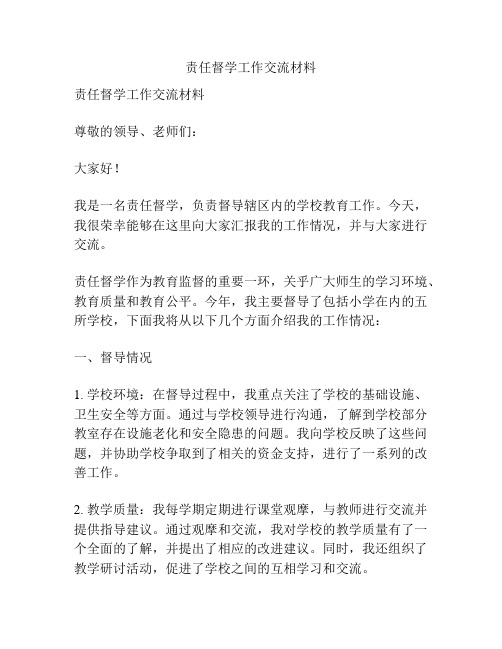 责任督学工作交流材料

责任督学工作交流材料

尊敬的领导、老师们：

大家好！

我是一名责任督学，负责督导辖区内的学校教育工作。今天，我很荣幸能够在这里向大家汇报我的工作情况，并与大家进行交流。

责任督学作为教育监督的重要一环，关乎广大师生的学习环境、教育质量和教育公平。今年，我主要督导了包括小学在内的五所学校，下面我将从以下几个方面介绍我的工作情况：

一、督导情况

1. 学校环境：在督导过程中，我重点关注了学校的基础设施、卫生安全等方面。通过与学校领导进行沟通，了解到学校部分教室存在设施老化和安全隐患的问题。我向学校反映了这些问题，并协助学校争取到了相关的资金支持，进行了一系列的改善工作。

2. 教学质量：我每学期定期进行课堂观摩，与教师进行交流并提供指导建议。通过观摩和交流，我对学校的教学质量有了一个全面的了解，并提出了相应的改进建议。同时，我还组织了教学研讨活动，促进了学校之间的互相学习和交流。